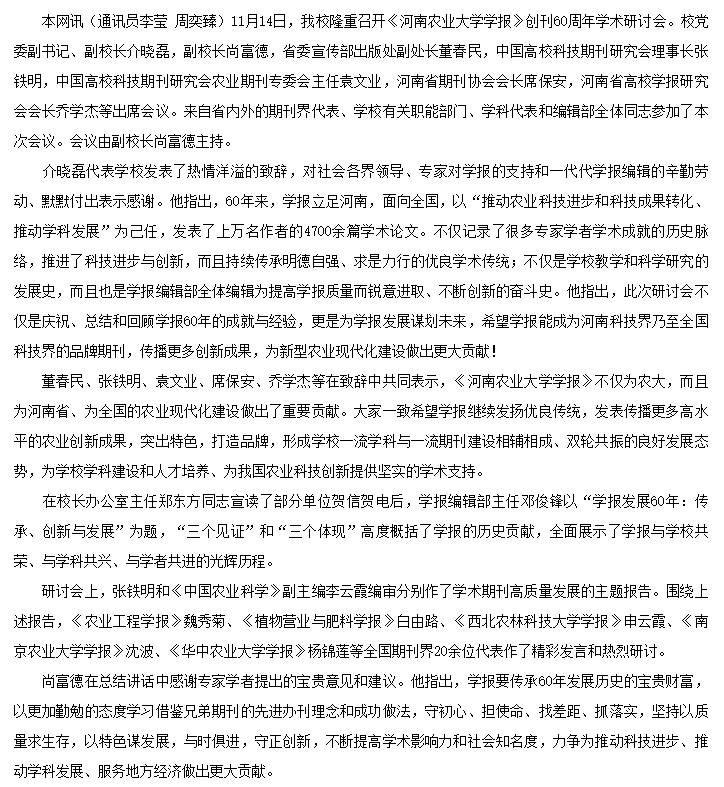 本网讯（通讯员李莹 周奕臻）11月14日，我校隆重召开《河南农业大学学报》创刊60周年学术研讨会。校党委副书记、副校长介晓磊，副校长尚富德，省委宣传部出版处副处长董春民，中国高校科技期刊研究会理事长张铁明，中国高校科技期刊研究会农业期刊专委会主任袁文业，河南省期刊协会会长席保安，河南省高校学报研究会会长乔学杰等出席会议。来自省内外的期刊界代表、学校有关职能部门、学科代表和编辑部全体同志参加了本次会议。会议由副校长尚富德主持。

介晓磊代表学校发表了热情洋溢的致辞，对社会各界领导、专家对学报的支持和一代代学报编辑的辛勤劳动、默默付出表示感谢。他指出，60年来，学报立足河南，面向全国，以“推动农业科技进步和科技成果转化、推动学科发展”为己任，发表了上万名作者的4700余篇学术论文。不仅记录了很多专家学者学术成就的历史脉络，推进了科技进步与创新，而且持续传承明德自强、求是力行的优良学术传统；不仅是学校教学和科学研究的发展史，而且也是学报编辑部全体编辑为提高学报质量而锐意进取、不断创新的奋斗史。他指出，此次研讨会不仅是庆祝、总结和回顾学报60年的成就与经验，更是为学报发展谋划未来，希望学报能成为河南科技界乃至全国科技界的品牌期刊，传播更多创新成果，为新型农业现代化建设做出更大贡献！

董春民、张铁明、袁文业、席保安、乔学杰等在致辞中共同表示，《河南农业大学学报》不仅为农大，而且为河南省、为全国的农业现代化建设做出了重要贡献。大家一致希望学报继续发扬优良传统，发表传播更多高水平的农业创新成果，突出特色，打造品牌，形成学校一流学科与一流期刊建设相辅相成、双轮共振的良好发展态势，为学校学科建设和人才培养、为我国农业科技创新提供坚实的学术支持。

在校长办公室主任郑东方同志宣读了部分单位贺信贺电后，学报编辑部主任邓俊锋以“学报发展60年：传承、创新与发展”为题，“三个见证”和“三个体现”高度概括了学报的历史贡献，全面展示了学报与学校共荣、与学科共兴、与学者共进的光辉历程。

研讨会上，张铁明和《中国农业科学》副主编李云霞编审分别作了学术期刊高质量发展的主题报告。围绕上述报告，《农业工程学报》魏秀菊、《植物营业与肥料学报》白由路、《西北农林科技大学学报》申云霞、《南京农业大学学报》沈波、《华中农业大学学报》杨锦莲等全国期刊界20余位代表作了精彩发言和热烈研讨。

尚富德在总结讲话中感谢专家学者提出的宝贵意见和建议。他指出，学报要传承60年发展历史的宝贵财富，以更加勤勉的态度学习借鉴兄弟期刊的先进办刊理念和成功做法，守初心、担使命、找差距、抓落实，坚持以质量求生存，以特色谋发展，与时俱进，守正创新，不断提高学术影响力和社会知名度，力争为推动科技进步、推动学科发展、服务地方经济做出更大贡献。